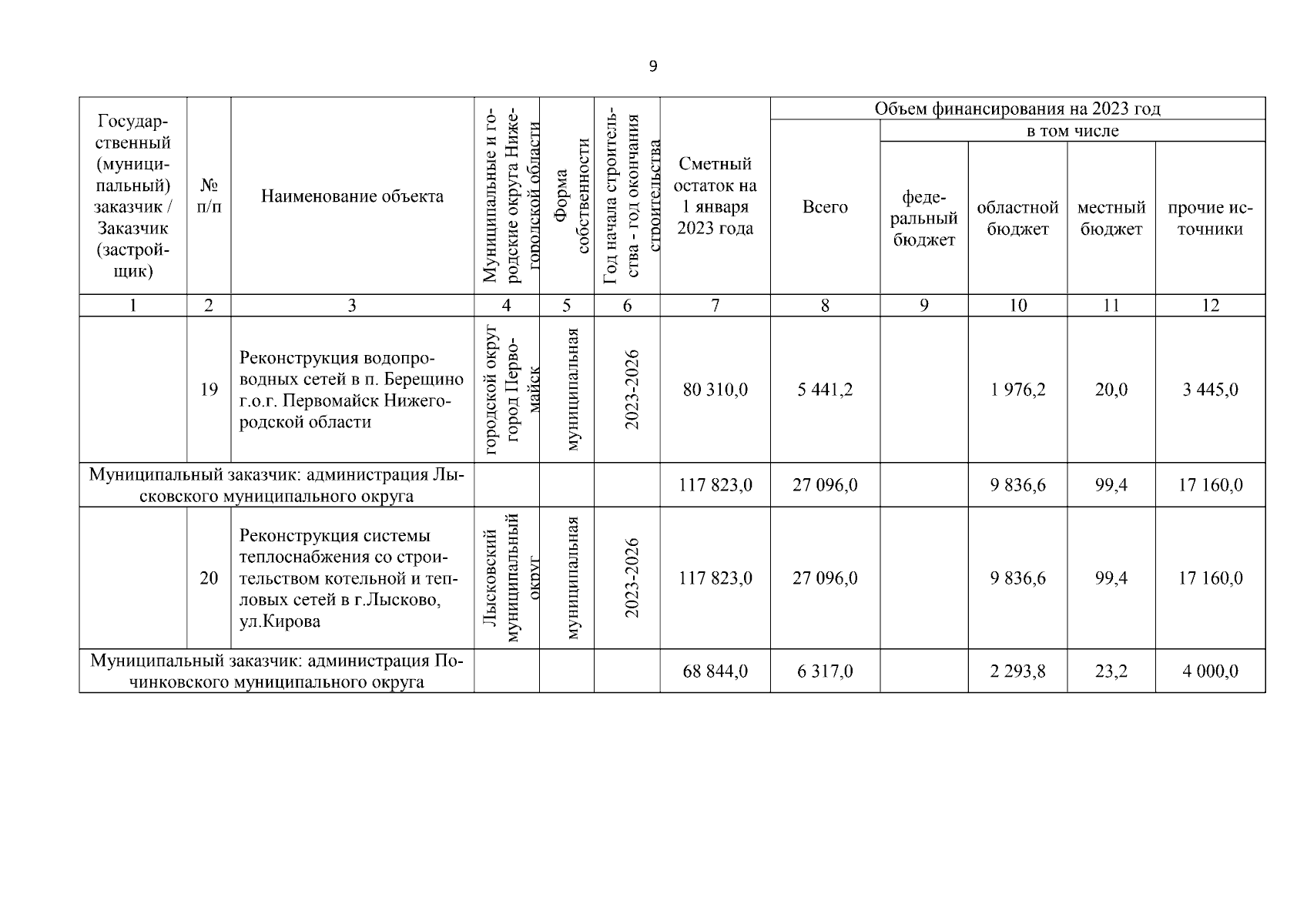 9

| Государственный (муниципальный) заказчик / Заказчик (застройщик) | № п/п | Наименование объекта | Муниципальные и городские округа Нижегородской области | Форма собственности | Год начала строительства - год окончания строительства | Сметный остаток на 1 января 2023 года | Объем финансирования на 2023 год: Всего | в том числе: федеральный бюджет | областной бюджет | местный бюджет | прочие источники |
|---|---|---|---|---|---|---|---|---|---|---|---|
| 1 | 2 | 3 | 4 | 5 | 6 | 7 | 8 | 9 | 10 | 11 | 12 |
| | 19 | Реконструкция водопроводных сетей в п. Берещино г.о.г. Первомайск Нижегородской области | городской округ город Первомайск | муниципальная | 2023-2026 | 80 310,0 | 5 441,2 | | 1 976,2 | 20,0 | 3 445,0 |
| Муниципальный заказчик: администрация Лысковского муниципального округа | | | | | | 117 823,0 | 27 096,0 | | 9 836,6 | 99,4 | 17 160,0 |
| | 20 | Реконструкция системы теплоснабжения со строительством котельной и тепловых сетей в г.Лысково, ул.Кирова | Лысковский муниципальный округ | муниципальная | 2023-2026 | 117 823,0 | 27 096,0 | | 9 836,6 | 99,4 | 17 160,0 |
| Муниципальный заказчик: администрация Починковского муниципального округа | | | | | | 68 844,0 | 6 317,0 | | 2 293,8 | 23,2 | 4 000,0 |